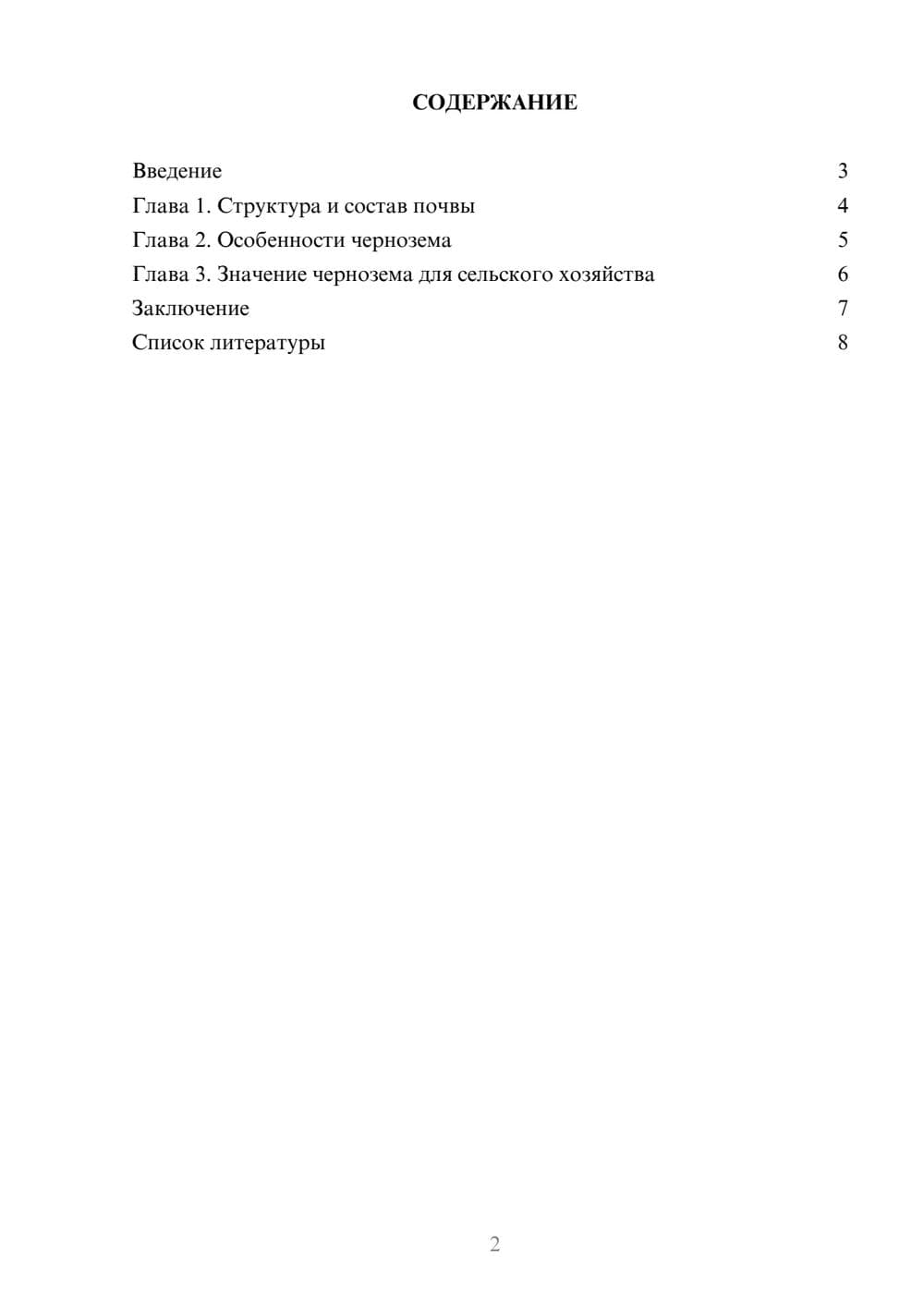 СОДЕРЖАНИЕ

Введение 3
Глава 1. Структура и состав почвы 4
Глава 2. Особенности чернозема 5
Глава 3. Значение чернозема для сельского хозяйства 6
Заключение 7
Список литературы 8

2